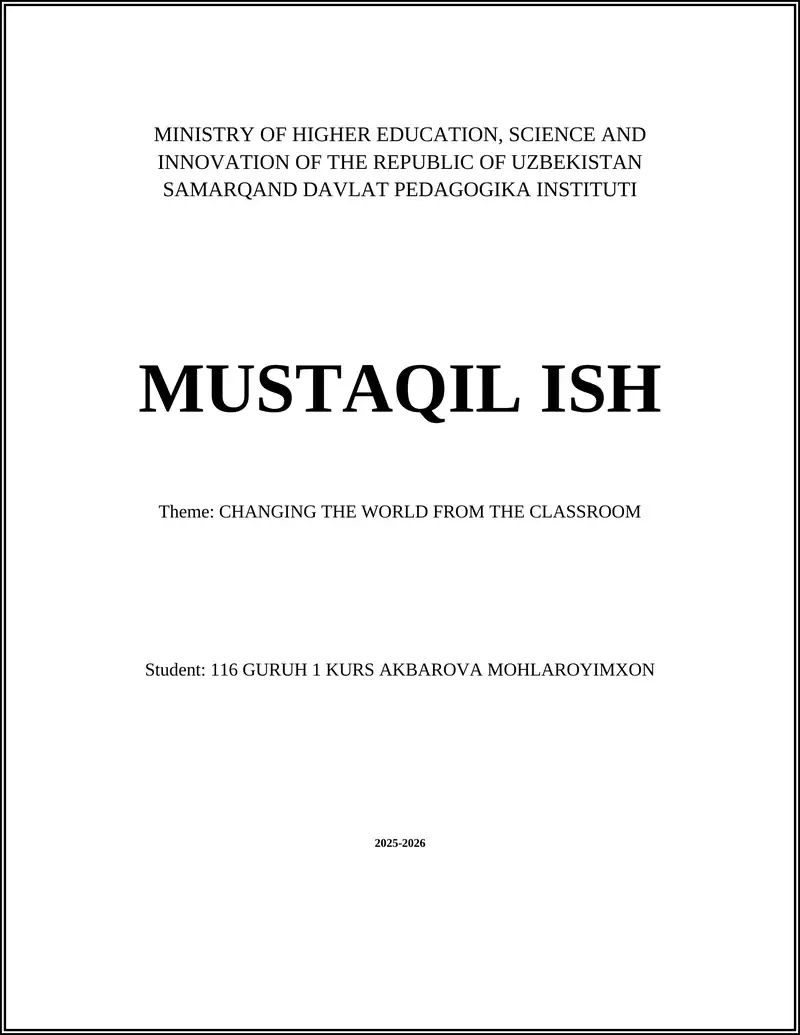 MINISTRY OF HIGHER EDUCATION, SCIENCE AND INNOVATION OF THE REPUBLIC OF UZBEKISTAN
SAMARQAND DAVLAT PEDAGOGIKA INSTITUTI

MUSTAQIL ISH

Theme: CHANGING THE WORLD FROM THE CLASSROOM

Student: 116 GURUH 1 KURS AKBAROVA MOHLAROYIMXON

2025-2026